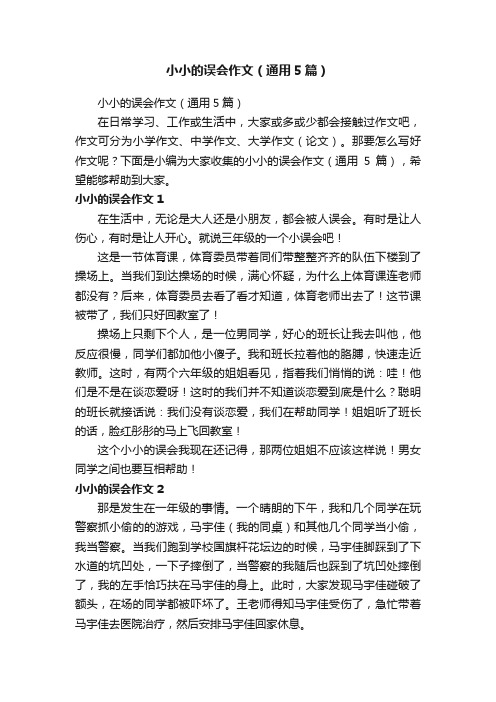 小小的误会作文（通用5篇）

小小的误会作文（通用5篇）

在日常学习、工作或生活中，大家或多或少都会接触过作文吧，作文可分为小学作文、中学作文、大学作文（论文）。那要怎么写好作文呢？下面是小编为大家收集的小小的误会作文（通用 5 篇），希望能够帮助到大家。

小小的误会作文1

在生活中，无论是大人还是小朋友，都会被人误会。有时是让人伤心，有时是让人开心。就说三年级的一个小误会吧！

这是一节体育课，体育委员带着同们带整整齐齐的队伍下楼到了操场上。当我们到达操场的时候，满心怀疑，为什么上体育课连老师都没有？后来，体育委员去看了看才知道，体育老师出去了！这节课被带了，我们只好回教室了！

操场上只剩下个人，是一位男同学，好心的班长让我去叫他，他反应很慢，同学们都加他小傻子。我和班长拉着他的胳膊，快速走近教师。这时，有两个六年级的姐姐看见，指着我们悄悄的说：哇！他们是不是在谈恋爱呀！这时的我们并不知道谈恋爱到底是什么？聪明的班长就接话说：我们没有谈恋爱，我们在帮助同学！姐姐听了班长的话，脸红彤彤的马上飞回教室！

这个小小的误会我现在还记得，那两位姐姐不应该这样说！男女同学之间也要互相帮助！

小小的误会作文2

那是发生在一年级的事情。一个晴朗的下午，我和几个同学在玩警察抓小偷的的游戏，马宇佳（我的同桌）和其他几个同学当小偷，我当警察。当我们跑到学校国旗杆花坛边的时候，马宇佳脚踩到了下水道的坑凹处，一下子摔倒了，当警察的我随后也踩到了坑凹处摔倒了，我的左手恰巧扶在马宇佳的身上。此时，大家发现马宇佳碰破了额头，在场的同学都被吓坏了。王老师得知马宇佳受伤了，急忙带着马宇佳去医院治疗，然后安排马宇佳回家休息。